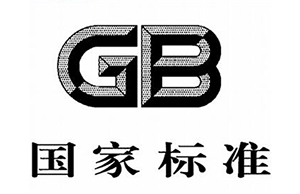 GB

国家标准